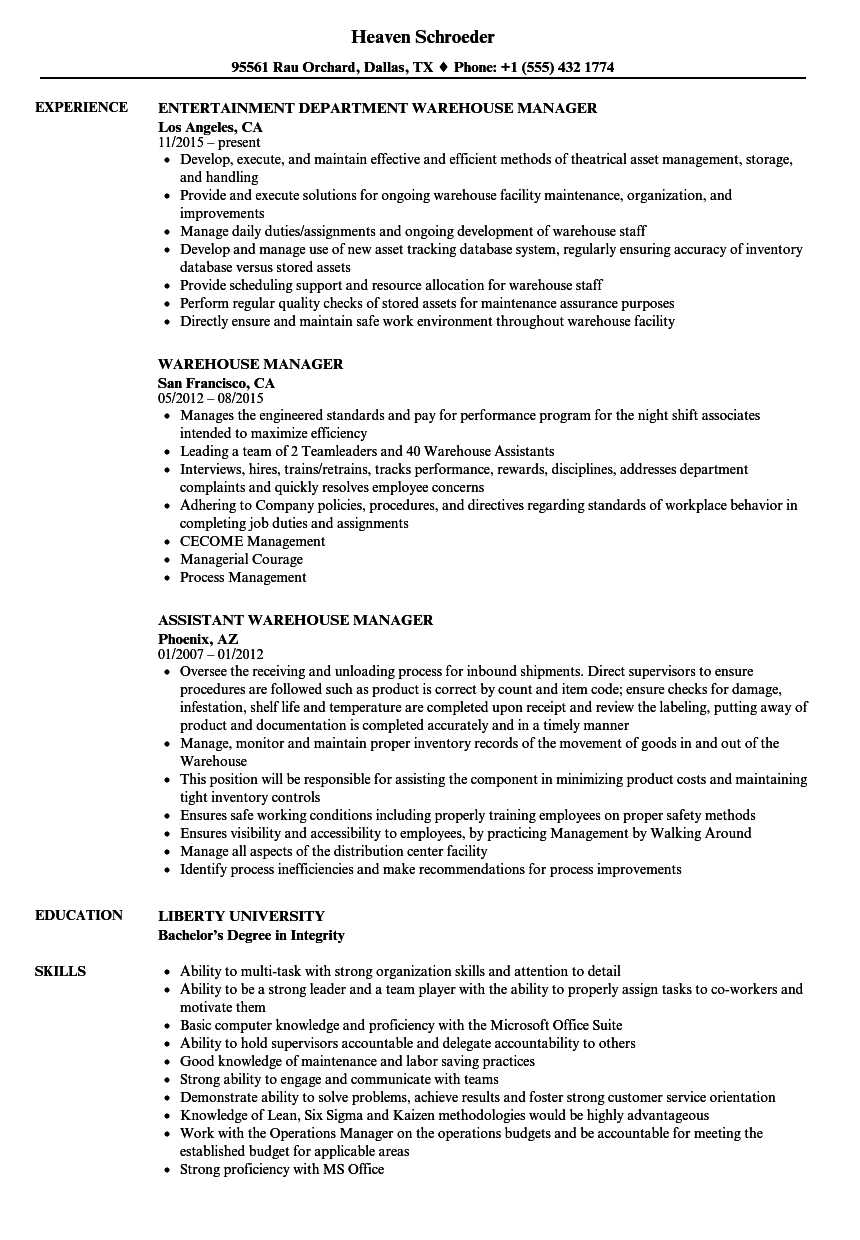 Heaven Schroeder

95561 Rau Orchard, Dallas, TX ♦ Phone: +1 (555) 432 1774

EXPERIENCE

ENTERTAINMENT DEPARTMENT WAREHOUSE MANAGER
Los Angeles, CA
11/2015 – present
• Develop, execute, and maintain effective and efficient methods of theatrical asset management, storage, and handling
• Provide and execute solutions for ongoing warehouse facility maintenance, organization, and improvements
• Manage daily duties/assignments and ongoing development of warehouse staff
• Develop and manage use of new asset tracking database system, regularly ensuring accuracy of inventory database versus stored assets
• Provide scheduling support and resource allocation for warehouse staff
• Perform regular quality checks of stored assets for maintenance assurance purposes
• Directly ensure and maintain safe work environment throughout warehouse facility

WAREHOUSE MANAGER
San Francisco, CA
05/2012 – 08/2015
• Manages the engineered standards and pay for performance program for the night shift associates intended to maximize efficiency
• Leading a team of 2 Teamleaders and 40 Warehouse Assistants
• Interviews, hires, trains/retrains, tracks performance, rewards, disciplines, addresses department complaints and quickly resolves employee concerns
• Adhering to Company policies, procedures, and directives regarding standards of workplace behavior in completing job duties and assignments
• CECOME Management
• Managerial Courage
• Process Management

ASSISTANT WAREHOUSE MANAGER
Phoenix, AZ
01/2007 – 01/2012
• Oversee the receiving and unloading process for inbound shipments. Direct supervisors to ensure procedures are followed such as product is correct by count and item code; ensure checks for damage, infestation, shelf life and temperature are completed upon receipt and review the labeling, putting away of product and documentation is completed accurately and in a timely manner
• Manage, monitor and maintain proper inventory records of the movement of goods in and out of the Warehouse
• This position will be responsible for assisting the component in minimizing product costs and maintaining tight inventory controls
• Ensures safe working conditions including properly training employees on proper safety methods
• Ensures visibility and accessibility to employees, by practicing Management by Walking Around
• Manage all aspects of the distribution center facility
• Identify process inefficiencies and make recommendations for process improvements

EDUCATION

LIBERTY UNIVERSITY
Bachelor's Degree in Integrity

SKILLS

• Ability to multi-task with strong organization skills and attention to detail
• Ability to be a strong leader and a team player with the ability to properly assign tasks to co-workers and motivate them
• Basic computer knowledge and proficiency with the Microsoft Office Suite
• Ability to hold supervisors accountable and delegate accountability to others
• Good knowledge of maintenance and labor saving practices
• Strong ability to engage and communicate with teams
• Demonstrate ability to solve problems, achieve results and foster strong customer service orientation
• Knowledge of Lean, Six Sigma and Kaizen methodologies would be highly advantageous
• Work with the Operations Manager on the operations budgets and be accountable for meeting the established budget for applicable areas
• Strong proficiency with MS Office